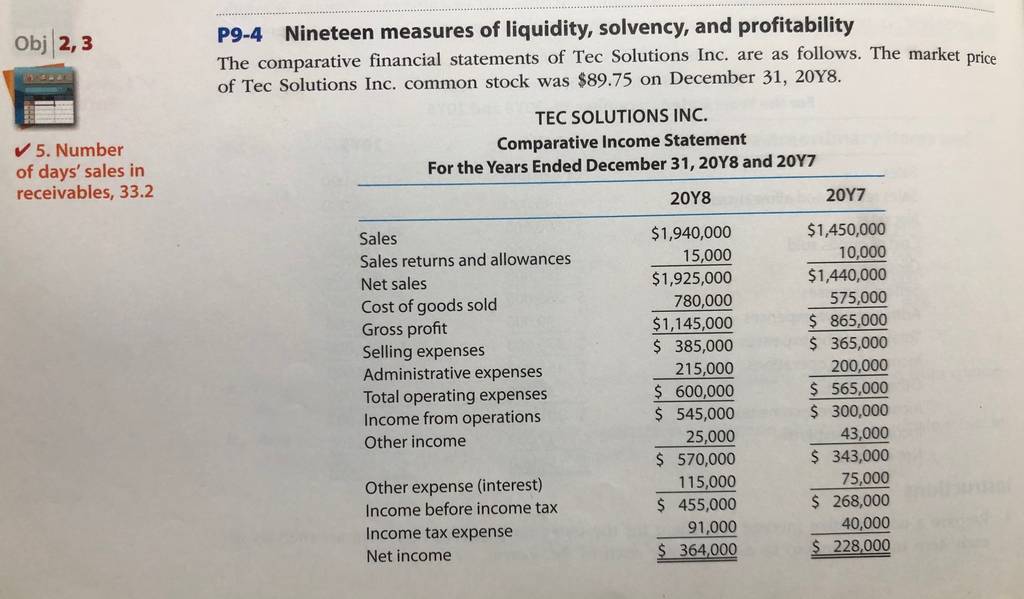 Obj 2, 3

✓ 5. Number of days' sales in receivables, 33.2

P9-4 Nineteen measures of liquidity, solvency, and profitability

The comparative financial statements of Tec Solutions Inc. are as follows. The market price of Tec Solutions Inc. common stock was $89.75 on December 31, 20Y8.

TEC SOLUTIONS INC.
Comparative Income Statement
For the Years Ended December 31, 20Y8 and 20Y7

| | 20Y8 | 20Y7 |
|---|---|---|
| Sales | $1,940,000 | $1,450,000 |
| Sales returns and allowances | 15,000 | 10,000 |
| Net sales | $1,925,000 | $1,440,000 |
| Cost of goods sold | 780,000 | 575,000 |
| Gross profit | $1,145,000 | $ 865,000 |
| Selling expenses | $ 385,000 | $ 365,000 |
| Administrative expenses | 215,000 | 200,000 |
| Total operating expenses | $ 600,000 | $ 565,000 |
| Income from operations | $ 545,000 | $ 300,000 |
| Other income | 25,000 | 43,000 |
| | $ 570,000 | $ 343,000 |
| Other expense (interest) | 115,000 | 75,000 |
| Income before income tax | $ 455,000 | $ 268,000 |
| Income tax expense | 91,000 | 40,000 |
| Net income | $ 364,000 | $ 228,000 |